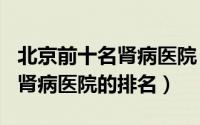 北京前十名肾病医院
肾病医院的排名）